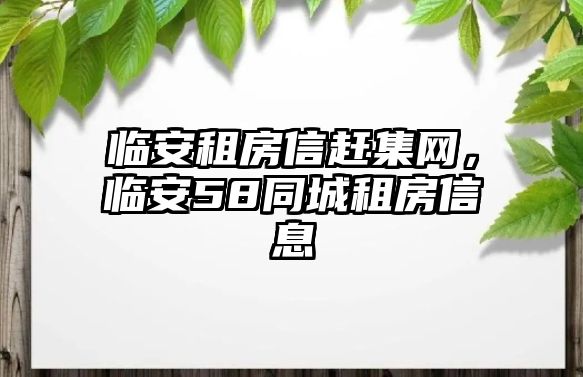 临安租房信赶集网，临安58同城租房信息